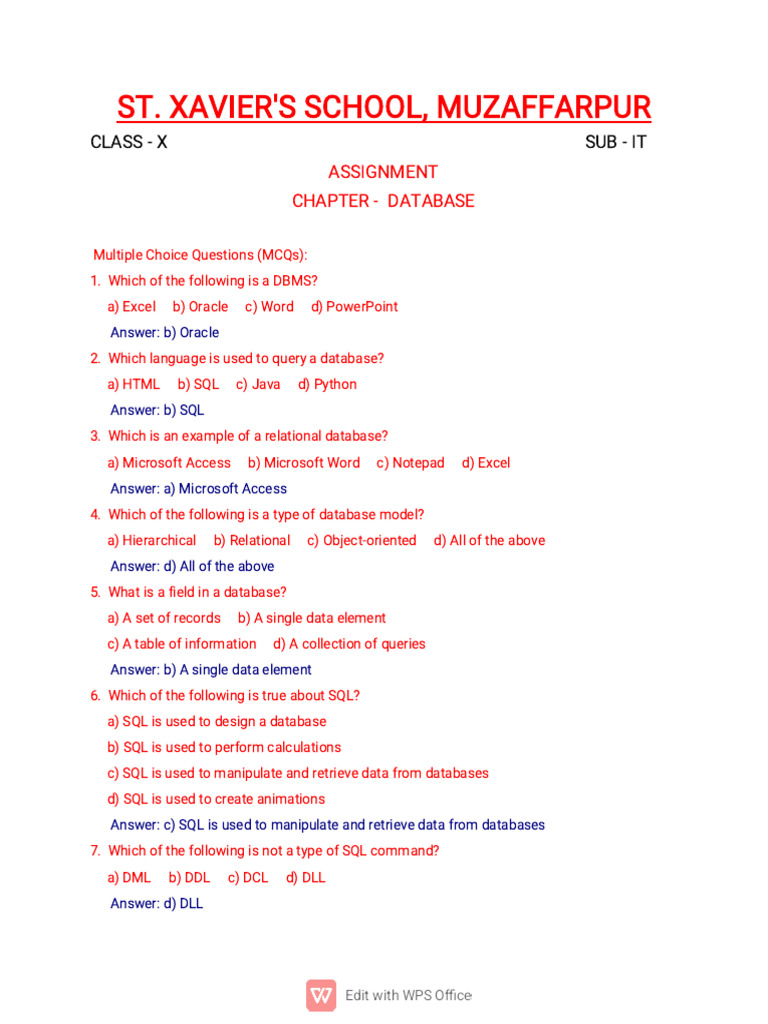 ST. XAVIER'S SCHOOL, MUZAFFARPUR

CLASS - X

SUB - IT

ASSIGNMENT

CHAPTER - DATABASE

Multiple Choice Questions (MCQs):

1. Which of the following is a DBMS?

a) Excel b) Oracle c) Word d) PowerPoint

Answer: b) Oracle

2. Which language is used to query a database?

a) HTML b) SQL c) Java d) Python

Answer: b) SQL

3. Which is an example of a relational database?

a) Microsoft Access b) Microsoft Word c) Notepad d) Excel

Answer: a) Microsoft Access

4. Which of the following is a type of database model?

a) Hierarchical b) Relational c) Object-oriented d) All of the above

Answer: d) All of the above

5. What is a field in a database?

a) A set of records b) A single data element

c) A table of information d) A collection of queries

Answer: b) A single data element

6. Which of the following is true about SQL?

a) SQL is used to design a database

b) SQL is used to perform calculations

c) SQL is used to manipulate and retrieve data from databases

d) SQL is used to create animations

Answer: c) SQL is used to manipulate and retrieve data from databases

7. Which of the following is not a type of SQL command?

a) DML b) DDL c) DCL d) DLL

Answer: d) DLL

Edit with WPS Office